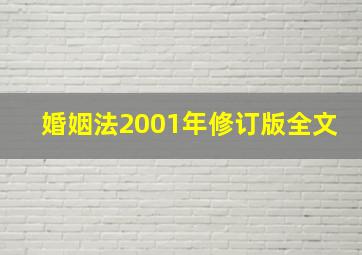 婚姻法2001年修订版全文